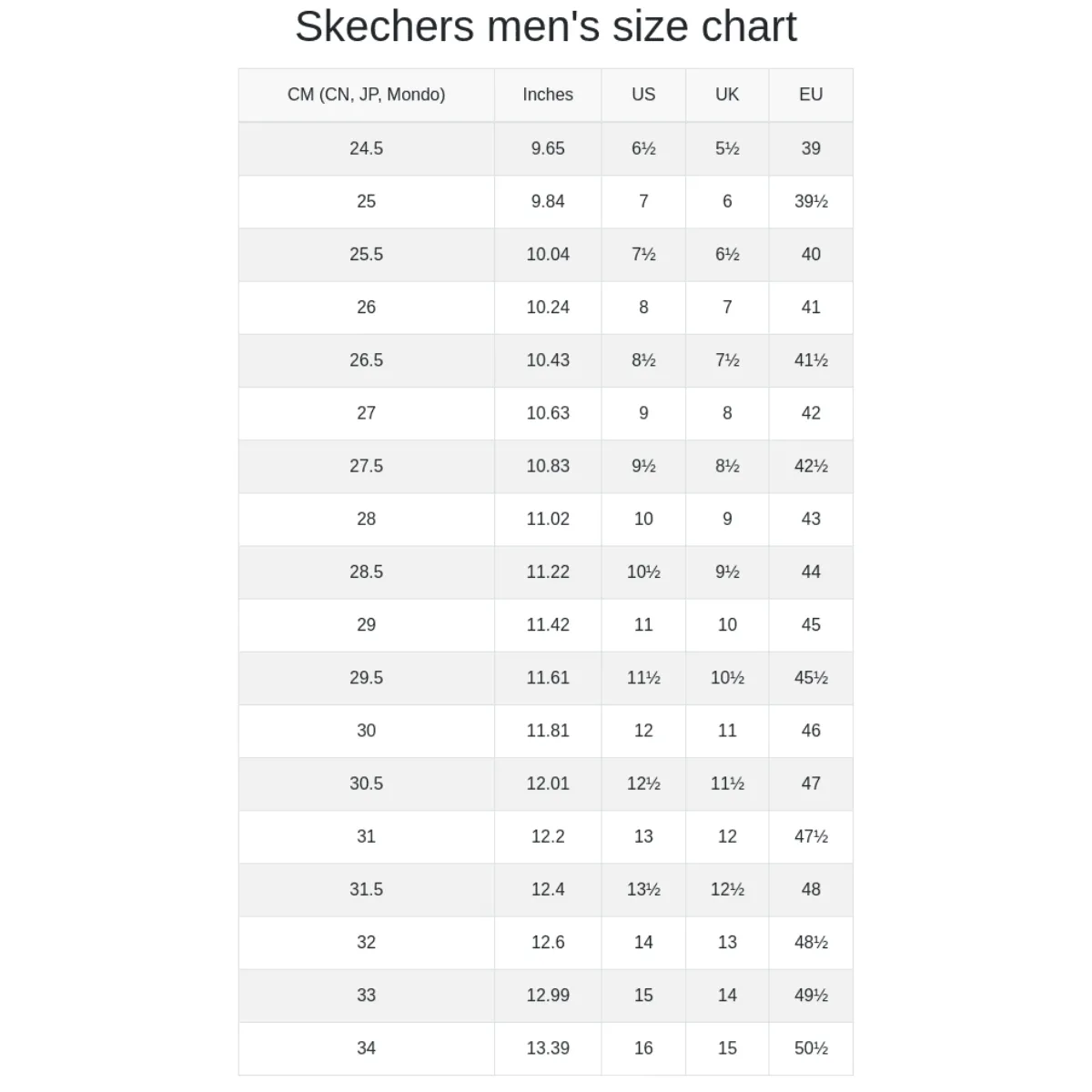 Skechers men's size chart

| CM (CN, JP, Mondo) | Inches | US | UK | EU |
|---|---|---|---|---|
| 24.5 | 9.65 | 6½ | 5½ | 39 |
| 25 | 9.84 | 7 | 6 | 39½ |
| 25.5 | 10.04 | 7½ | 6½ | 40 |
| 26 | 10.24 | 8 | 7 | 41 |
| 26.5 | 10.43 | 8½ | 7½ | 41½ |
| 27 | 10.63 | 9 | 8 | 42 |
| 27.5 | 10.83 | 9½ | 8½ | 42½ |
| 28 | 11.02 | 10 | 9 | 43 |
| 28.5 | 11.22 | 10½ | 9½ | 44 |
| 29 | 11.42 | 11 | 10 | 45 |
| 29.5 | 11.61 | 11½ | 10½ | 45½ |
| 30 | 11.81 | 12 | 11 | 46 |
| 30.5 | 12.01 | 12½ | 11½ | 47 |
| 31 | 12.2 | 13 | 12 | 47½ |
| 31.5 | 12.4 | 13½ | 12½ | 48 |
| 32 | 12.6 | 14 | 13 | 48½ |
| 33 | 12.99 | 15 | 14 | 49½ |
| 34 | 13.39 | 16 | 15 | 50½ |